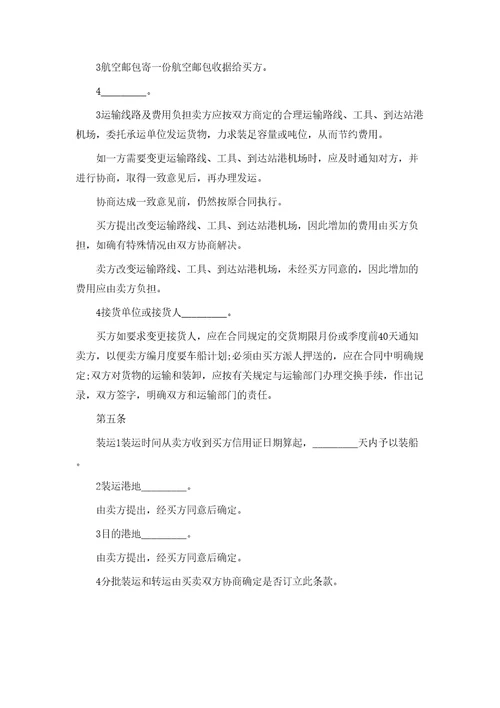 3航空邮包寄一份航空邮包收据给买方。

4________。

3运输线路及费用负担卖方应按双方商定的合理运输路线、工具、到达站港机场，委托承运单位发运货物，力求装足容量或吨位，从而节约费用。

如一方需要变更运输路线、工具、到达站港机场时，应及时通知对方，并进行协商，取得一致意见后，再办理发运。

协商达成一致意见前，仍然按原合同执行。

买方提出改变运输路线、工具、到达站港机场，因此增加的费用由买方负担，如确有特殊情况由双方协商解决。

卖方改变运输路线、工具、到达站港机场，未经买方同意的，因此增加的费用应由卖方负担。

4接货单位或接货人________。

买方如要求变更接货人，应在合同规定的交货期限月份或季度前40天通知卖方，以便卖方编月度要车船计划;必须由买方派人押送的，应在合同中明确规定;双方对货物的运输和装卸，应按有关规定与运输部门办理交换手续，作出记录，双方签字，明确双方和运输部门的责任。

第五条

装运1装运时间从卖方收到买方信用证日期算起，________天内予以装船。

2装运港地________。

由卖方提出，经买方同意后确定。

3目的港地________。

由卖方提出，经买方同意后确定。

4分批装运和转运由买卖双方协商确定是否订立此条款。